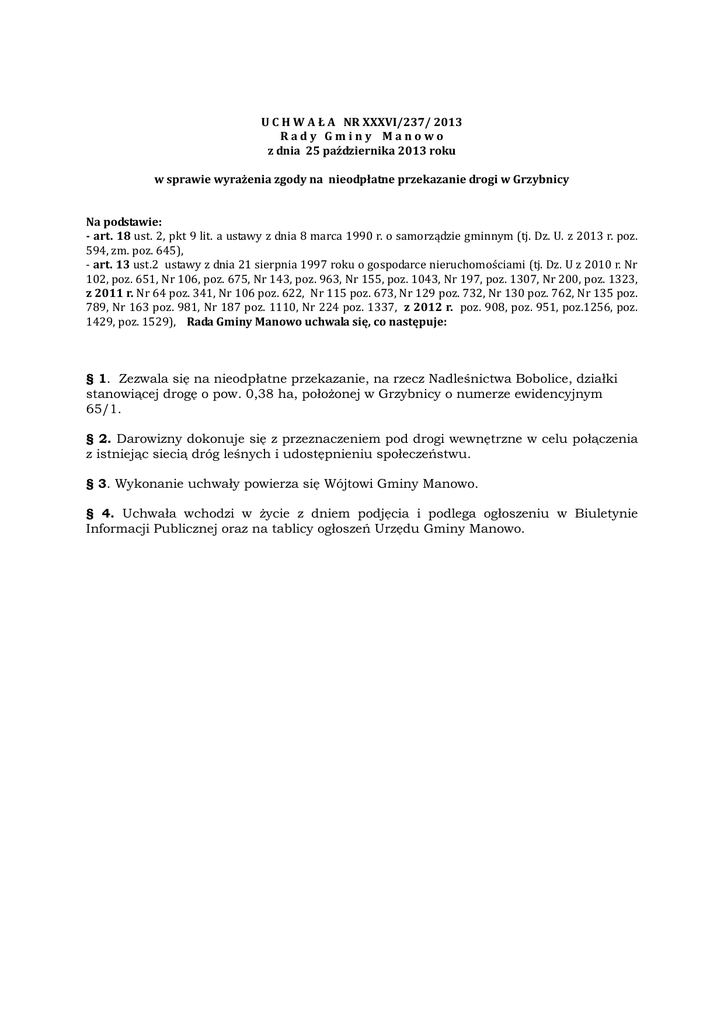 U C H W A Ł A NR XXXVI/237/ 2013
R a d y G m i n y M a n o w o
z dnia 25 października 2013 roku

w sprawie wyrażenia zgody na nieodpłatne przekazanie drogi w Grzybnicy

Na podstawie:
- art. 18 ust. 2, pkt 9 lit. a ustawy z dnia 8 marca 1990 r. o samorządzie gminnym (tj. Dz. U. z 2013 r. poz. 594, zm. poz. 645),
- art. 13 ust.2 ustawy z dnia 21 sierpnia 1997 roku o gospodarce nieruchomościami (tj. Dz. U z 2010 r. Nr 102, poz. 651, Nr 106, poz. 675, Nr 143, poz. 963, Nr 155, poz. 1043, Nr 197, poz. 1307, Nr 200, poz. 1323, z 2011 r. Nr 64 poz. 341, Nr 106 poz. 622, Nr 115 poz. 673, Nr 129 poz. 732, Nr 130 poz. 762, Nr 135 poz. 789, Nr 163 poz. 981, Nr 187 poz. 1110, Nr 224 poz. 1337, z 2012 r. poz. 908, poz. 951, poz.1256, poz. 1429, poz. 1529), Rada Gminy Manowo uchwala się, co następuje:

§ 1. Zezwala się na nieodpłatne przekazanie, na rzecz Nadleśnictwa Bobolice, działki stanowiącej drogę o pow. 0,38 ha, położonej w Grzybnicy o numerze ewidencyjnym 65/1.

§ 2. Darowizny dokonuje się z przeznaczeniem pod drogi wewnętrzne w celu połączenia z istniejąc siecią dróg leśnych i udostępnieniu społeczeństwu.

§ 3. Wykonanie uchwały powierza się Wójtowi Gminy Manowo.

§ 4. Uchwała wchodzi w życie z dniem podjęcia i podlega ogłoszeniu w Biuletynie Informacji Publicznej oraz na tablicy ogłoszeń Urzędu Gminy Manowo.